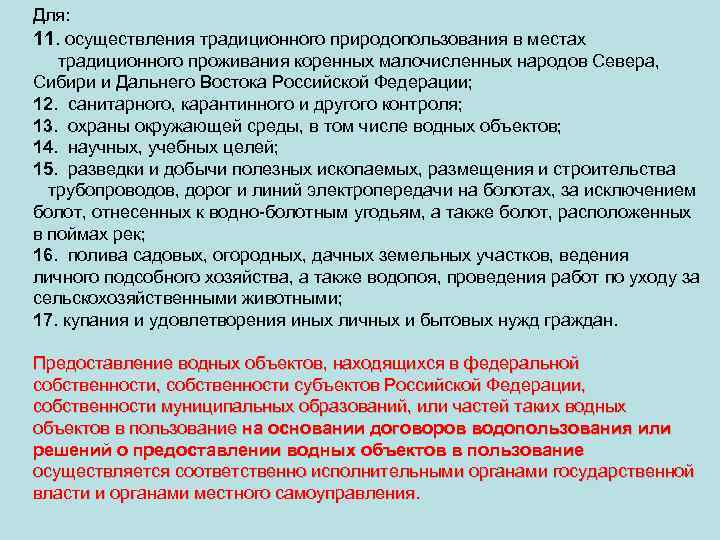 Для:
11. осуществления традиционного природопользования в местах традиционного проживания коренных малочисленных народов Севера, Сибири и Дальнего Востока Российской Федерации;
12. санитарного, карантинного и другого контроля;
13. охраны окружающей среды, в том числе водных объектов;
14. научных, учебных целей;
15. разведки и добычи полезных ископаемых, размещения и строительства трубопроводов, дорог и линий электропередачи на болотах, за исключением болот, отнесенных к водно-болотным угодьям, а также болот, расположенных в поймах рек;
16. полива садовых, огородных, дачных земельных участков, ведения личного подсобного хозяйства, а также водопоя, проведения работ по уходу за сельскохозяйственными животными;
17. купания и удовлетворения иных личных и бытовых нужд граждан.

Предоставление водных объектов, находящихся в федеральной собственности, собственности субъектов Российской Федерации, собственности муниципальных образований, или частей таких водных объектов в пользование на основании договоров водопользования или решений о предоставлении водных объектов в пользование осуществляется соответственно исполнительными органами государственной власти и органами местного самоуправления.